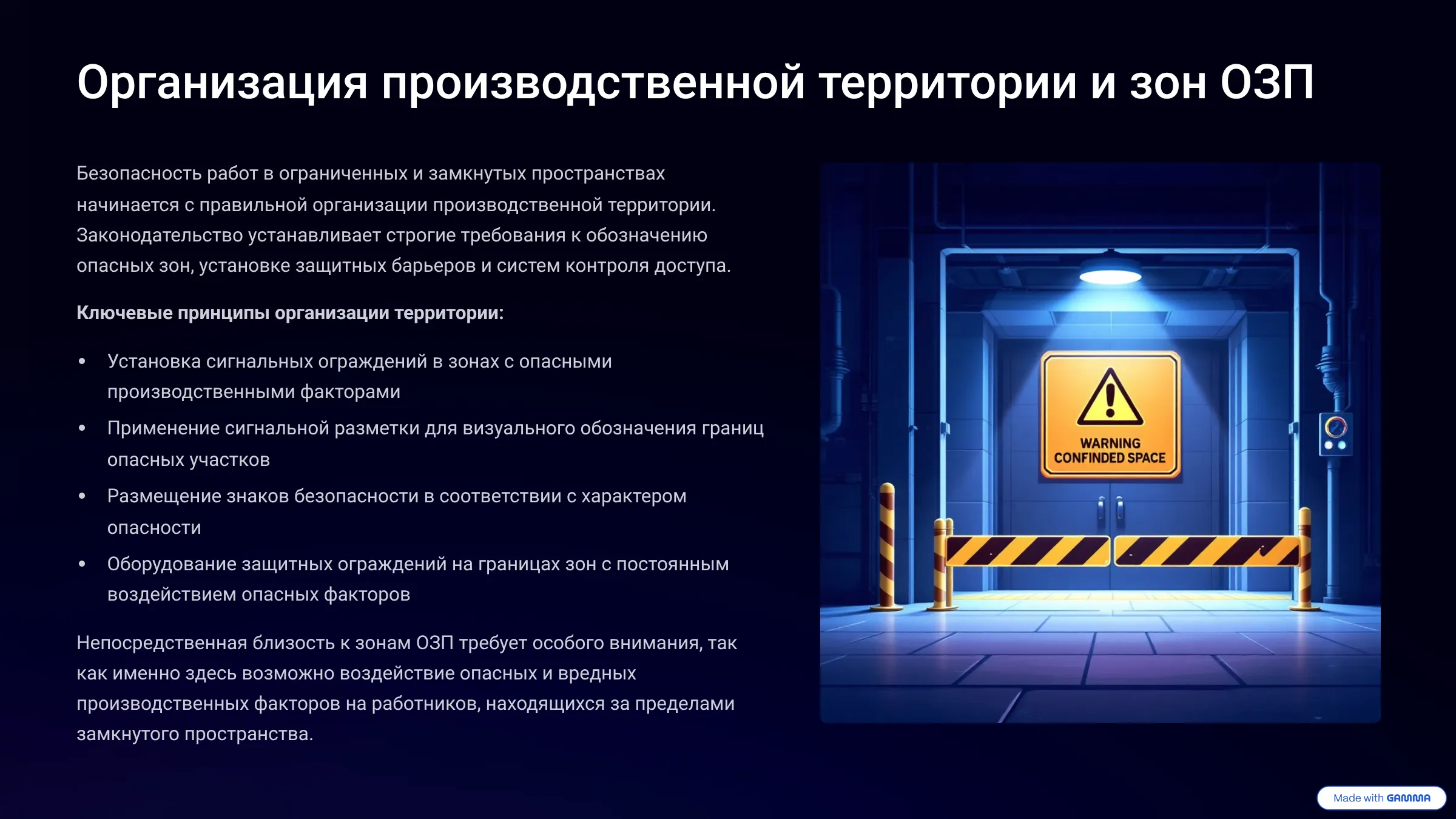 Организация производственной территории и зон ОЗП

Безопасность работ в ограниченных и замкнутых пространствах начинается с правильной организации производственной территории. Законодательство устанавливает строгие требования к обозначению опасных зон, установке защитных барьеров и систем контроля доступа.

Ключевые принципы организации территории:

• Установка сигнальных ограждений в зонах с опасными производственными факторами
• Применение сигнальной разметки для визуального обозначения границ опасных участков
• Размещение знаков безопасности в соответствии с характером опасности
• Оборудование защитных ограждений на границах зон с постоянным воздействием опасных факторов

Непосредственная близость к зонам ОЗП требует особого внимания, так как именно здесь возможно воздействие опасных и вредных производственных факторов на работников, находящихся за пределами замкнутого пространства.

WARNING
CONFINDED SPACE

Made with GAMMA